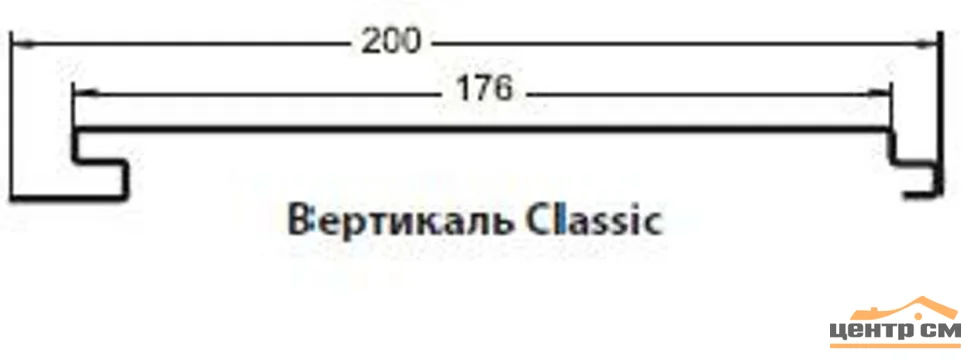 200

176

Вертикаль Classic

ЦЕНТР СМ